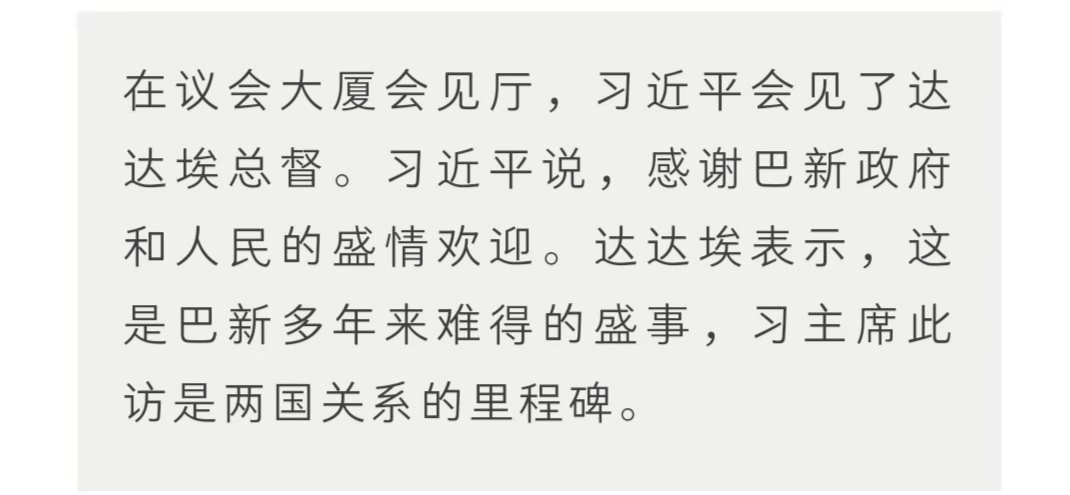 在议会大厦会见厅，习近平会见了达达埃总督。习近平说，感谢巴新政府和人民的盛情欢迎。达达埃表示，这是巴新多年来难得的盛事，习主席此访是两国关系的里程碑。